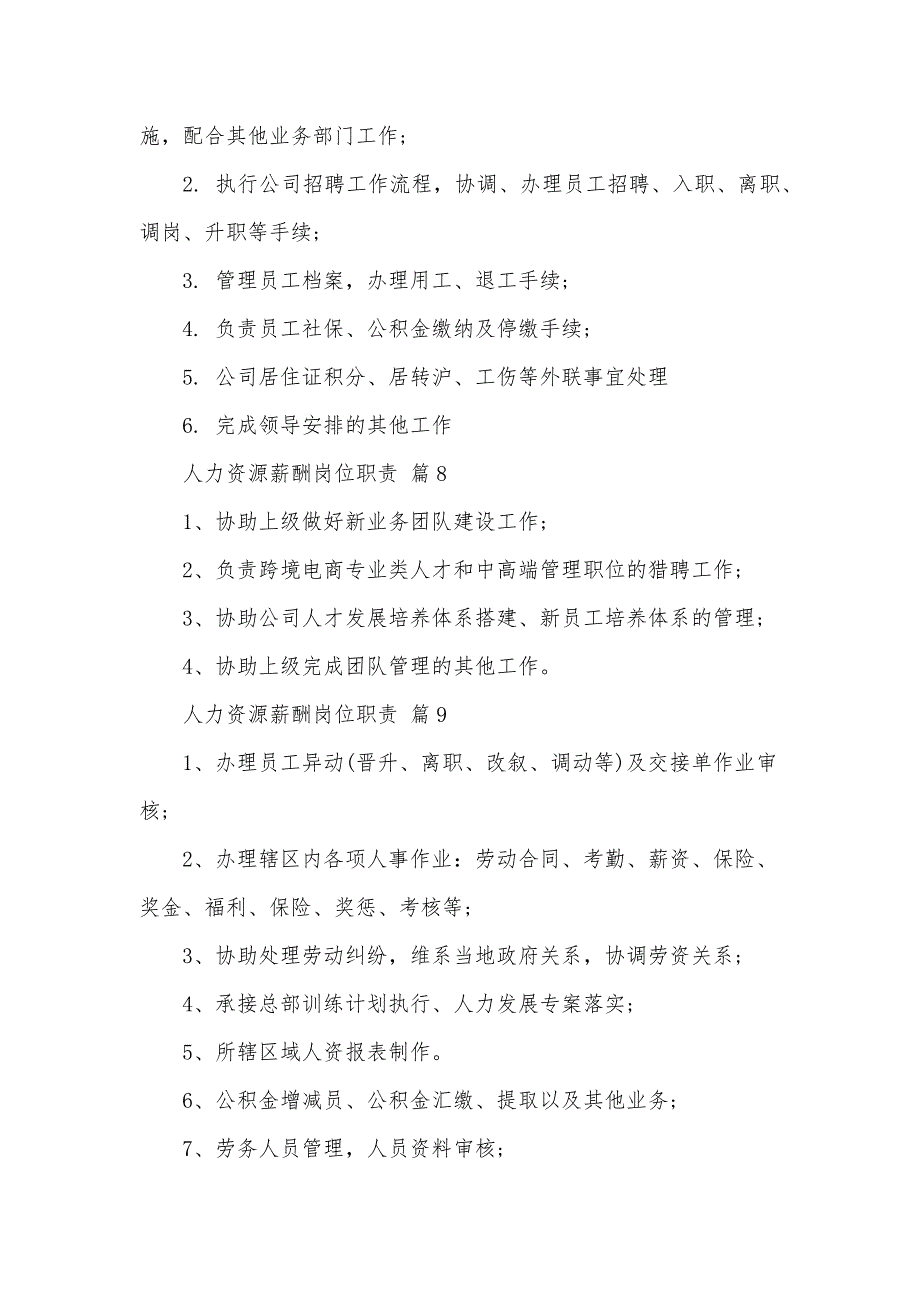 施，配合其他业务部门工作；

2. 执行公司招聘工作流程，协调、办理员工招聘、入职、离职、调岗、升职等手续；

3. 管理员工档案，办理用工、退工手续；

4. 负责员工社保、公积金缴纳及停缴手续；

5. 公司居住证积分、居转沪、工伤等外联事宜处理

6. 完成领导安排的其他工作

人力资源薪酬岗位职责 篇8

1、协助上级做好新业务团队建设工作；

2、负责跨境电商专业类人才和中高端管理职位的猎聘工作；

3、协助公司人才发展培养体系搭建、新员工培养体系的管理；

4、协助上级完成团队管理的其他工作。

人力资源薪酬岗位职责 篇9

1、办理员工异动(晋升、离职、改叙、调动等)及交接单作业审核；

2、办理辖区内各项人事作业：劳动合同、考勤、薪资、保险、奖金、福利、保险、奖惩、考核等；

3、协助处理劳动纠纷，维系当地政府关系，协调劳资关系；

4、承接总部训练计划执行、人力发展专案落实；

5、所辖区域人资报表制作。

6、公积金增减员、公积金汇缴、提取以及其他业务；

7、劳务人员管理，人员资料审核；